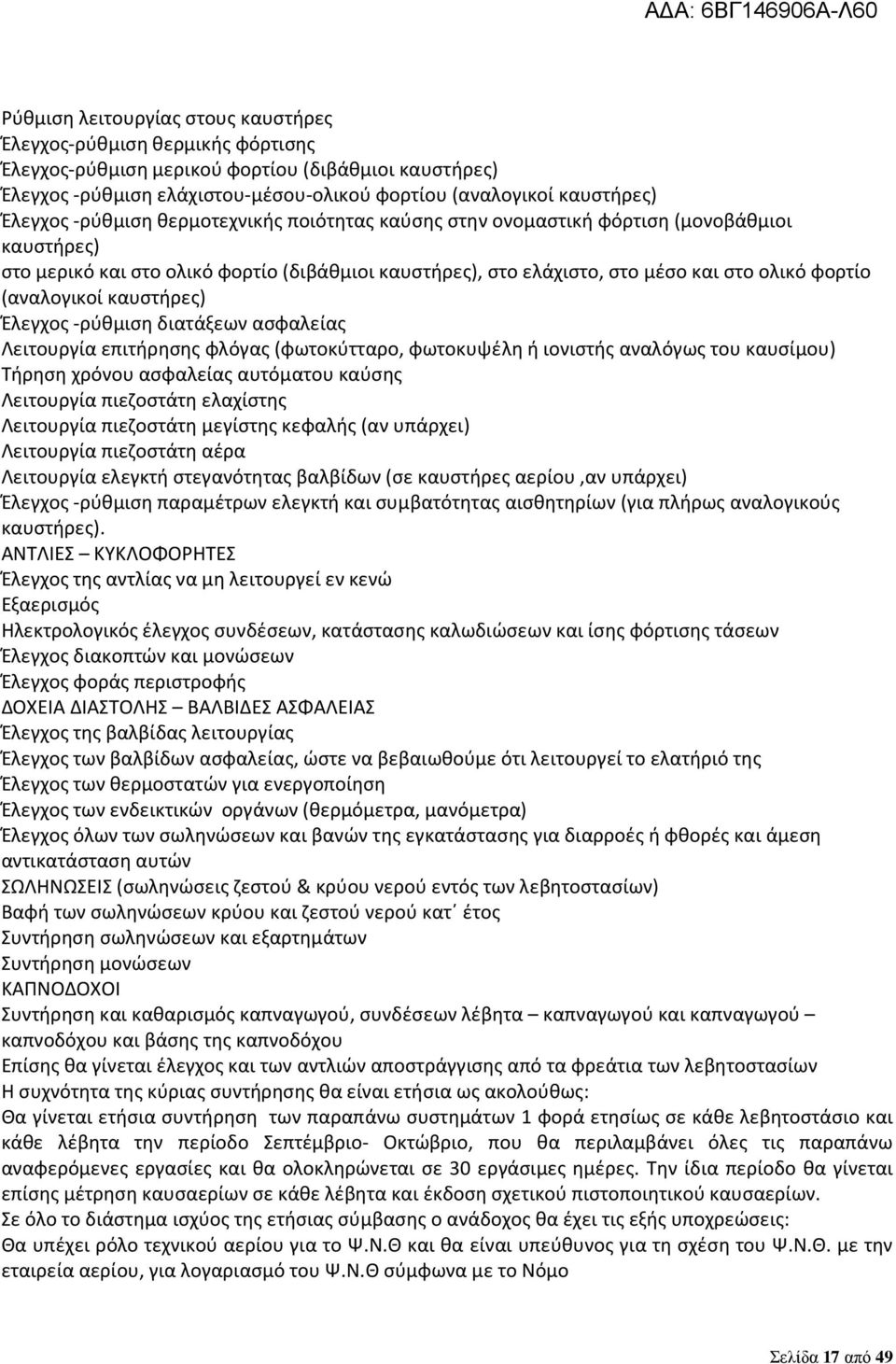 ΑΔΑ: 6ΒΓ146906Α-Λ60

Ρύθμιση λειτουργίας στους καυστήρες
Έλεγχος-ρύθμιση θερμικής φόρτισης
Έλεγχος-ρύθμιση μερικού φορτίου (διβάθμιοι καυστήρες)
Έλεγχος -ρύθμιση ελάχιστου-μέσου-ολικού φορτίου (αναλογικοί καυστήρες)
Έλεγχος -ρύθμιση θερμοτεχνικής ποιότητας καύσης στην ονομαστική φόρτιση (μονοβάθμιοι καυστήρες)
στο μερικό και στο ολικό φορτίο (διβάθμιοι καυστήρες), στο ελάχιστο, στο μέσο και στο ολικό φορτίο (αναλογικοί καυστήρες)
Έλεγχος -ρύθμιση διατάξεων ασφαλείας
Λειτουργία επιτήρησης φλόγας (φωτοκύτταρο, φωτοκυψέλη ή ιονιστής αναλόγως του καυσίμου)
Τήρηση χρόνου ασφαλείας αυτόματου καύσης
Λειτουργία πιεζοστάτη ελαχίστης
Λειτουργία πιεζοστάτη μεγίστης κεφαλής (αν υπάρχει)
Λειτουργία πιεζοστάτη αέρα
Λειτουργία ελεγκτή στεγανότητας βαλβίδων (σε καυστήρες αερίου ,αν υπάρχει)
Έλεγχος -ρύθμιση παραμέτρων ελεγκτή και συμβατότητας αισθητηρίων (για πλήρως αναλογικούς καυστήρες).
ΑΝΤΛΙΕΣ – ΚΥΚΛΟΦΟΡΗΤΕΣ
Έλεγχος της αντλίας να μη λειτουργεί εν κενώ
Εξαερισμός
Ηλεκτρολογικός έλεγχος συνδέσεων, κατάστασης καλωδιώσεων και ίσης φόρτισης τάσεων
Έλεγχος διακοπτών και μονώσεων
Έλεγχος φοράς περιστροφής
ΔΟΧΕΙΑ ΔΙΑΣΤΟΛΗΣ – ΒΑΛΒΙΔΕΣ ΑΣΦΑΛΕΙΑΣ
Έλεγχος της βαλβίδας λειτουργίας
Έλεγχος των βαλβίδων ασφαλείας, ώστε να βεβαιωθούμε ότι λειτουργεί το ελατήριό της
Έλεγχος των θερμοστατών για ενεργοποίηση
Έλεγχος των ενδεικτικών οργάνων (θερμόμετρα, μανόμετρα)
Έλεγχος όλων των σωληνώσεων και βανών της εγκατάστασης για διαρροές ή φθορές και άμεση αντικατάσταση αυτών
ΣΩΛΗΝΩΣΕΙΣ (σωληνώσεις ζεστού & κρύου νερού εντός των λεβητοστασίων)
Βαφή των σωληνώσεων κρύου και ζεστού νερού κατ΄ έτος
Συντήρηση σωληνώσεων και εξαρτημάτων
Συντήρηση μονώσεων
ΚΑΠΝΟΔΟΧΟΙ
Συντήρηση και καθαρισμός καπναγωγού, συνδέσεων λέβητα – καπναγωγού και καπναγωγού – καπνοδόχου και βάσης της καπνοδόχου
Επίσης θα γίνεται έλεγχος και των αντλιών αποστράγγισης από τα φρεάτια των λεβητοστασίων
Η συχνότητα της κύριας συντήρησης θα είναι ετήσια ως ακολούθως:
Θα γίνεται ετήσια συντήρηση των παραπάνω συστημάτων 1 φορά ετησίως σε κάθε λεβητοστάσιο και κάθε λέβητα την περίοδο Σεπτέμβριο- Οκτώβριο, που θα περιλαμβάνει όλες τις παραπάνω αναφερόμενες εργασίες και θα ολοκληρώνεται σε 30 εργάσιμες ημέρες. Την ίδια περίοδο θα γίνεται επίσης μέτρηση καυσαερίων σε κάθε λέβητα και έκδοση σχετικού πιστοποιητικού καυσαερίων.
Σε όλο το διάστημα ισχύος της ετήσιας σύμβασης ο ανάδοχος θα έχει τις εξής υποχρεώσεις:
Θα υπέχει ρόλο τεχνικού αερίου για το Ψ.Ν.Θ και θα είναι υπεύθυνος για τη σχέση του Ψ.Ν.Θ. με την εταιρεία αερίου, για λογαριασμό του Ψ.Ν.Θ σύμφωνα με το Νόμο

Σελίδα 17 από 49